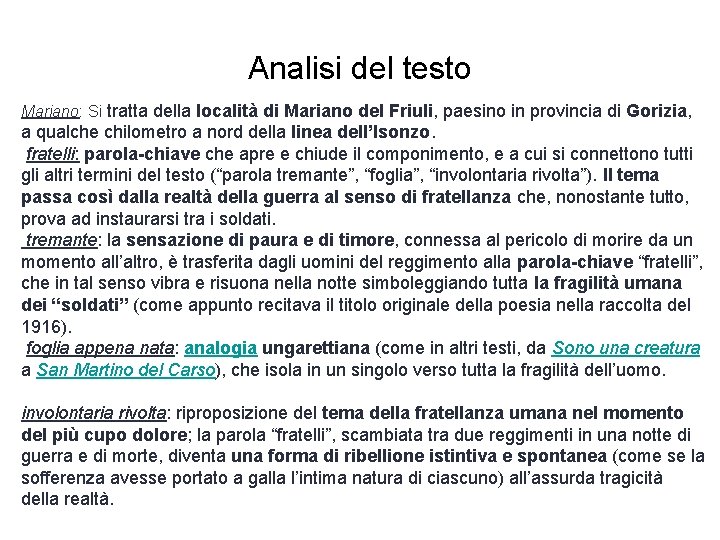 Analisi del testo

Mariano: Si tratta della località di Mariano del Friuli, paesino in provincia di Gorizia, a qualche chilometro a nord della linea dell'Isonzo.
fratelli: parola-chiave che apre e chiude il componimento, e a cui si connettono tutti gli altri termini del testo ("parola tremante", "foglia", "involontaria rivolta"). Il tema passa così dalla realtà della guerra al senso di fratellanza che, nonostante tutto, prova ad instaurarsi tra i soldati.
tremante: la sensazione di paura e di timore, connessa al pericolo di morire da un momento all'altro, è trasferita dagli uomini del reggimento alla parola-chiave "fratelli", che in tal senso vibra e risuona nella notte simboleggiando tutta la fragilità umana dei "soldati" (come appunto recitava il titolo originale della poesia nella raccolta del 1916).
foglia appena nata: analogia ungarettiana (come in altri testi, da Sono una creatura a San Martino del Carso), che isola in un singolo verso tutta la fragilità dell'uomo.

involontaria rivolta: riproposizione del tema della fratellanza umana nel momento del più cupo dolore; la parola "fratelli", scambiata tra due reggimenti in una notte di guerra e di morte, diventa una forma di ribellione istintiva e spontanea (come se la sofferenza avesse portato a galla l'intima natura di ciascuno) all'assurda tragicità della realtà.